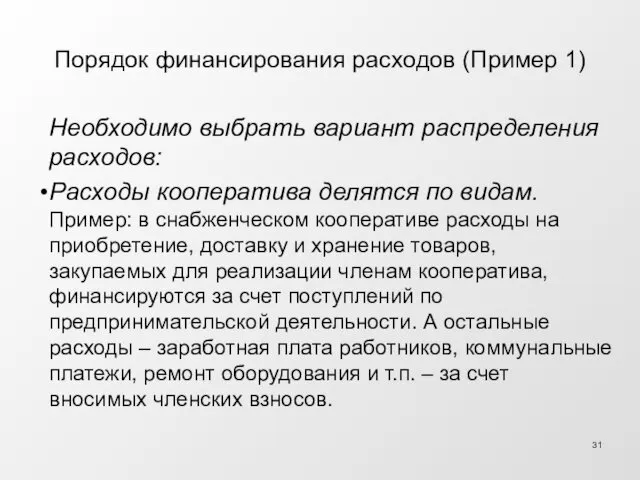 Порядок финансирования расходов (Пример 1)

Необходимо выбрать вариант распределения расходов:

•Расходы кооператива делятся по видам. Пример: в снабженческом кооперативе расходы на приобретение, доставку и хранение товаров, закупаемых для реализации членам кооператива, финансируются за счет поступлений по предпринимательской деятельности. А остальные расходы – заработная плата работников, коммунальные платежи, ремонт оборудования и т.п. – за счет вносимых членских взносов.

31